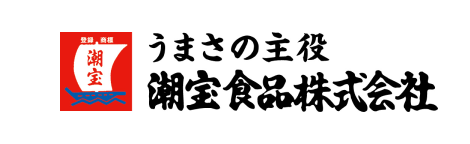 登録 商標
潮宝

うまさの主役
潮宝食品株式会社